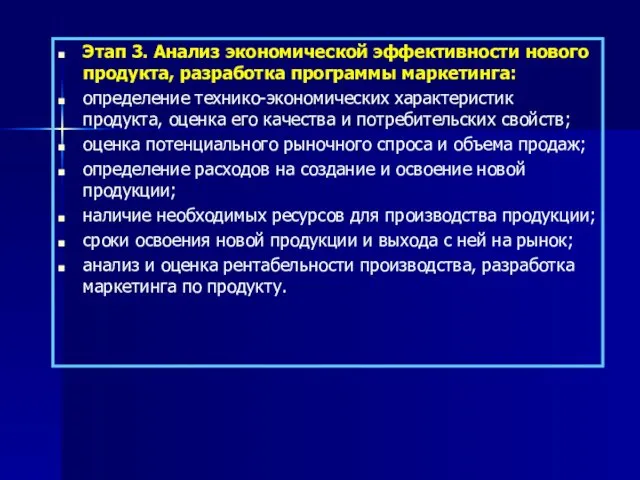 Этап 3. Анализ экономической эффективности нового продукта, разработка программы маркетинга:

определение технико-экономических характеристик продукта, оценка его качества и потребительских свойств;

оценка потенциального рыночного спроса и объема продаж;

определение расходов на создание и освоение новой продукции;

наличие необходимых ресурсов для производства продукции;

сроки освоения новой продукции и выхода с ней на рынок;

анализ и оценка рентабельности производства, разработка маркетинга по продукту.